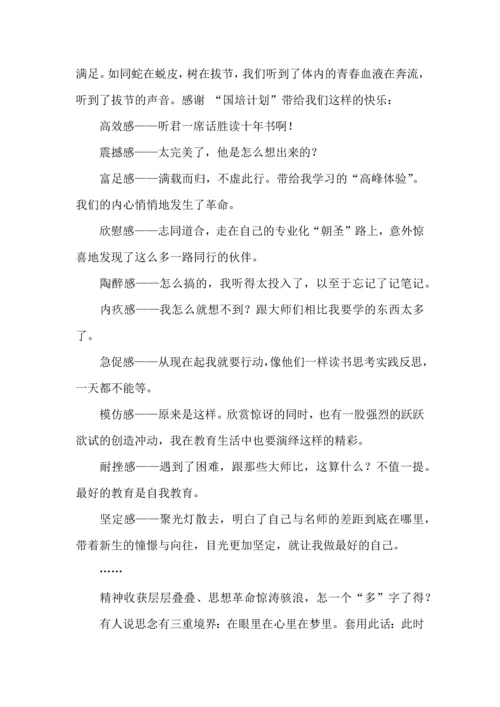 满足。如同蛇在蜕皮，树在拔节，我们听到了体内的青春血液在奔流，听到了拔节的声音。感谢 “国培计划”带给我们这样的快乐：

高效感——听君一席话胜读十年书啊！

震撼感——太完美了，他是怎么想出来的？

富足感——满载而归，不虚此行。带给我学习的“高峰体验”。我们的内心悄悄地发生了革命。

欣慰感——志同道合，走在自己的专业化“朝圣”路上，意外惊喜地发现了这么多一路同行的伙伴。

陶醉感——怎么搞的，我听得太投入了，以至于忘记了记笔记。

内疚感——我怎么就想不到？跟大师们相比我要学的东西太多了。

急促感——从现在起我就要行动，像他们一样读书思考实践反思，一天都不能等。

模仿感——原来是这样。欣赏惊讶的同时，也有一股强烈的跃跃欲试的创造冲动，我在教育生活中也要演绎这样的精彩。

耐挫感——遇到了困难，跟那些大师比，这算什么？不值一提。最好的教育是自我教育。

坚定感——聚光灯散去，明白了自己与名师的差距到底在哪里，带着新生的憧憬与向往，目光更加坚定，就让我做最好的自己。

……

精神收获层层叠叠、思想革命惊涛骇浪，怎一个“多”字了得？

有人说思念有三重境界：在眼里在心里在梦里。套用此话：此时